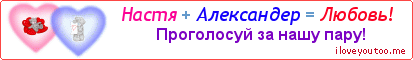 Настя + Александер = Любовь!
Проголосуй за нашу пару!
iloveyoutoo.me